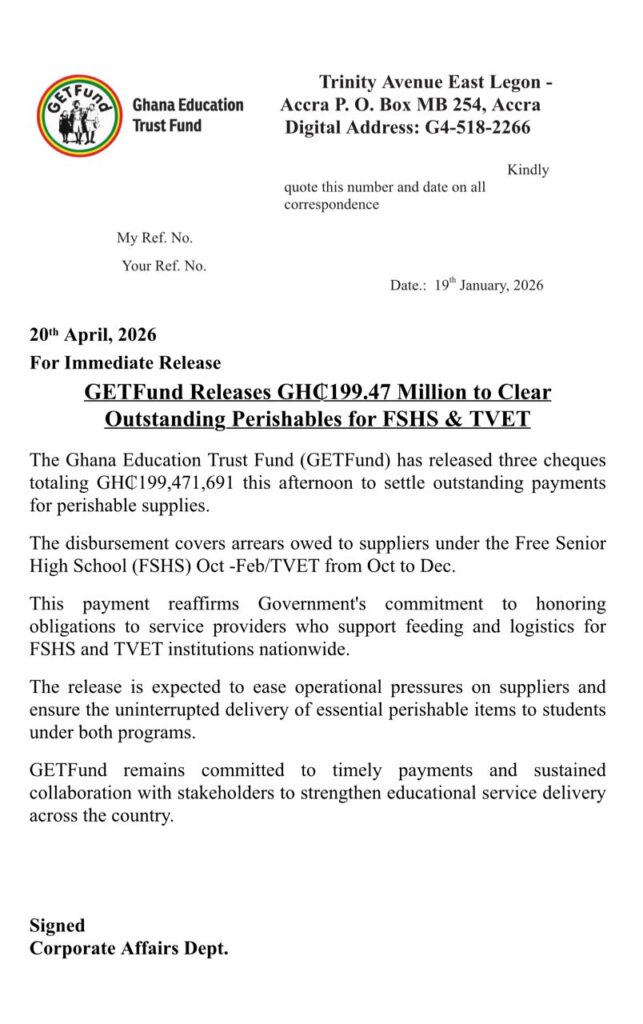 GETFund
Ghana Education Trust Fund

Trinity Avenue East Legon - Accra P. O. Box MB 254, Accra
Digital Address: G4-518-2266

Kindly quote this number and date on all correspondence

My Ref. No.

Your Ref. No.

Date.: 19th January, 2026

20th April, 2026
For Immediate Release

GETFund Releases GH₵199.47 Million to Clear Outstanding Perishables for FSHS & TVET

The Ghana Education Trust Fund (GETFund) has released three cheques totaling GH₵199,471,691 this afternoon to settle outstanding payments for perishable supplies.

The disbursement covers arrears owed to suppliers under the Free Senior High School (FSHS) Oct -Feb/TVET from Oct to Dec.

This payment reaffirms Government's commitment to honoring obligations to service providers who support feeding and logistics for FSHS and TVET institutions nationwide.

The release is expected to ease operational pressures on suppliers and ensure the uninterrupted delivery of essential perishable items to students under both programs.

GETFund remains committed to timely payments and sustained collaboration with stakeholders to strengthen educational service delivery across the country.

Signed
Corporate Affairs Dept.